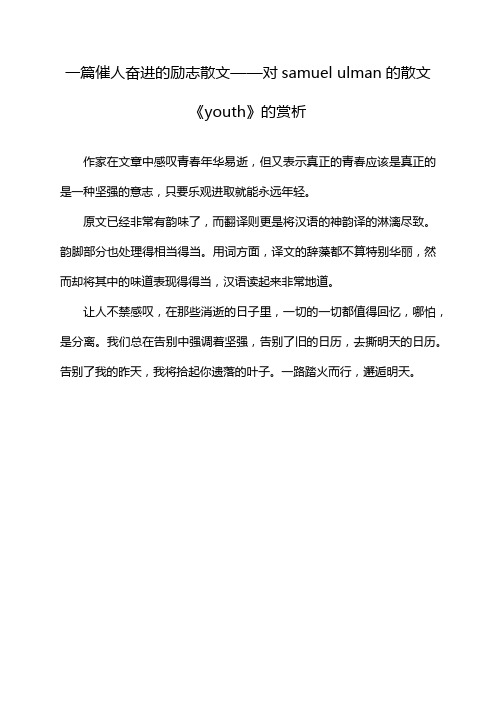 一篇催人奋进的励志散文——对 samuel ulman 的散文《youth》的赏析

作家在文章中感叹青春年华易逝，但又表示真正的青春应该是真正的是一种坚强的意志，只要乐观进取就能永远年轻。

原文已经非常有韵味了，而翻译则更是将汉语的神韵译的淋漓尽致。韵脚部分也处理得相当得当。用词方面，译文的辞藻都不算特别华丽，然而却将其中的味道表现得得当，汉语读起来非常地道。

让人不禁感叹，在那些消逝的日子里，一切的一切都值得回忆，哪怕，是分离。我们总在告别中强调着坚强，告别了旧的日历，去撕明天的日历。告别了我的昨天，我将拾起你遗落的叶子。一路踏火而行，邂逅明天。